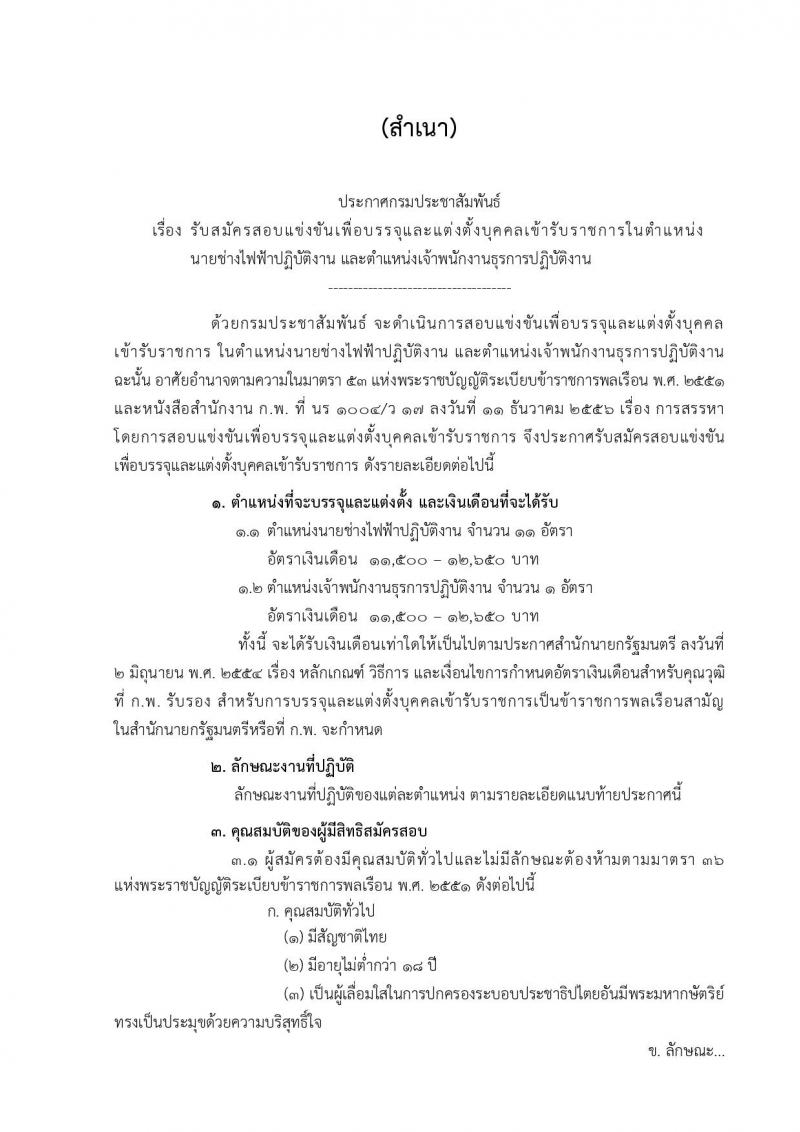 (สำเนา)

ประกาศกรมประชาสัมพันธ์
เรื่อง รับสมัครสอบแข่งขันเพื่อบรรจุและแต่งตั้งบุคคลเข้ารับราชการในตำแหน่ง
นายช่างไฟฟ้าปฏิบัติงาน และตำแหน่งเจ้าพนักงานธุรการปฏิบัติงาน
------------------------------------

ด้วยกรมประชาสัมพันธ์ จะดำเนินการสอบแข่งขันเพื่อบรรจุและแต่งตั้งบุคคลเข้ารับราชการ ในตำแหน่งนายช่างไฟฟ้าปฏิบัติงาน และตำแหน่งเจ้าพนักงานธุรการปฏิบัติงาน ฉะนั้น อาศัยอำนาจตามความในมาตรา ๕๓ แห่งพระราชบัญญัติระเบียบข้าราชการพลเรือน พ.ศ. ๒๕๕๑ และหนังสือสำนักงาน ก.พ. ที่ นร ๑๐๐๔/ว ๑๗ ลงวันที่ ๑๑ ธันวาคม ๒๕๕๖ เรื่อง การสรรหาโดยการสอบแข่งขันเพื่อบรรจุและแต่งตั้งบุคคลเข้ารับราชการ จึงประกาศรับสมัครสอบแข่งขันเพื่อบรรจุและแต่งตั้งบุคคลเข้ารับราชการ ดังรายละเอียดต่อไปนี้

๑. ตำแหน่งที่จะบรรจุและแต่งตั้ง และเงินเดือนที่จะได้รับ
๑.๑ ตำแหน่งนายช่างไฟฟ้าปฏิบัติงาน จำนวน ๑๑ อัตรา
อัตราเงินเดือน ๑๑,๕๐๐ – ๑๒,๖๕๐ บาท
๑.๒ ตำแหน่งเจ้าพนักงานธุรการปฏิบัติงาน จำนวน ๑ อัตรา
อัตราเงินเดือน ๑๑,๕๐๐ – ๑๒,๖๕๐ บาท
ทั้งนี้ จะได้รับเงินเดือนเท่าใดให้เป็นไปตามประกาศสำนักนายกรัฐมนตรี ลงวันที่ ๒ มิถุนายน พ.ศ. ๒๕๕๔ เรื่อง หลักเกณฑ์ วิธีการ และเงื่อนไขการกำหนดอัตราเงินเดือนสำหรับคุณวุฒิที่ ก.พ. รับรอง สำหรับการบรรจุและแต่งตั้งบุคคลเข้ารับราชการเป็นข้าราชการพลเรือนสามัญในสำนักนายกรัฐมนตรีหรือที่ ก.พ. จะกำหนด

๒. ลักษณะงานที่ปฏิบัติ
ลักษณะงานที่ปฏิบัติของแต่ละตำแหน่ง ตามรายละเอียดแนบท้ายประกาศนี้

๓. คุณสมบัติของผู้มีสิทธิสมัครสอบ
๓.๑ ผู้สมัครต้องมีคุณสมบัติทั่วไปและไม่มีลักษณะต้องห้ามตามมาตรา ๓๖ แห่งพระราชบัญญัติระเบียบข้าราชการพลเรือน พ.ศ. ๒๕๕๑ ดังต่อไปนี้
ก. คุณสมบัติทั่วไป
(๑) มีสัญชาติไทย
(๒) มีอายุไม่ต่ำกว่า ๑๘ ปี
(๓) เป็นผู้เลื่อมใสในการปกครองระบอบประชาธิปไตยอันมีพระมหากษัตริย์ทรงเป็นประมุขด้วยความบริสุทธิ์ใจ

ข. ลักษณะ...